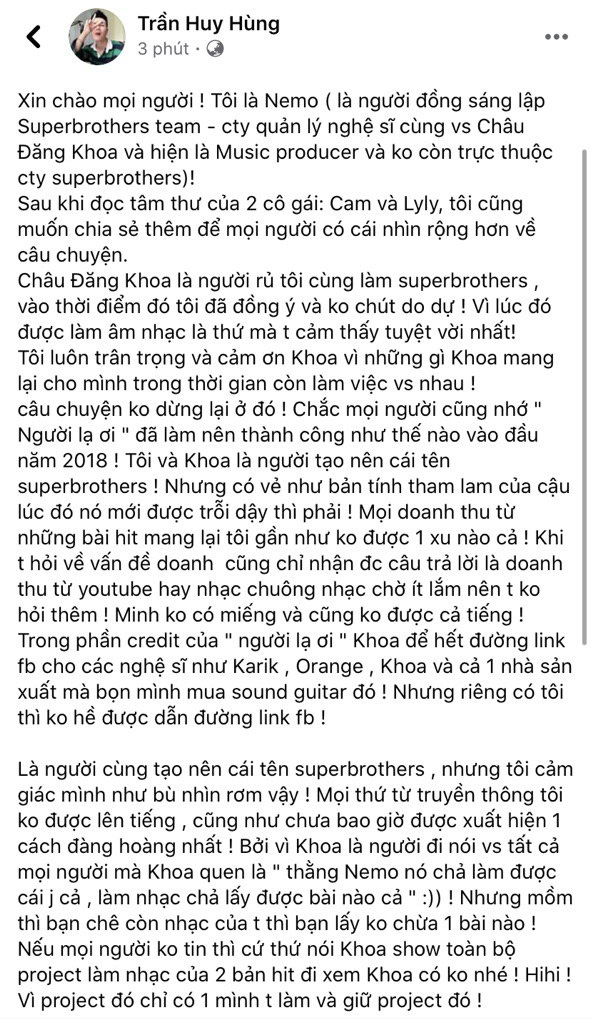 Trần Huy Hùng
3 phút ·

Xin chào mọi người ! Tôi là Nemo ( là người đồng sáng lập Superbrothers team - cty quản lý nghệ sĩ cùng vs Châu Đăng Khoa và hiện là Music producer và ko còn trực thuộc cty superbrothers)!
Sau khi đọc tâm thư của 2 cô gái: Cam và Lyly, tôi cũng muốn chia sẻ thêm để mọi người có cái nhìn rộng hơn về câu chuyện.
Châu Đăng Khoa là người rủ tôi cùng làm superbrothers , vào thời điểm đó tôi đã đồng ý và ko chút do dự ! Vì lúc đó được làm âm nhạc là thứ mà t cảm thấy tuyệt vời nhất!
Tôi luôn trân trọng và cảm ơn Khoa vì những gì Khoa mang lại cho mình trong thời gian còn làm việc vs nhau !
câu chuyện ko dừng lại ở đó ! Chắc mọi người cũng nhớ " Người lạ ơi " đã làm nên thành công như thế nào vào đầu năm 2018 ! Tôi và Khoa là người tạo nên cái tên superbrothers ! Nhưng có vẻ như bản tính tham lam của cậu lúc đó nó mới được trỗi dậy thì phải ! Mọi doanh thu từ những bài hit mang lại tôi gần như ko được 1 xu nào cả ! Khi t hỏi về vấn đề doanh cũng chỉ nhận đc câu trả lời là doanh thu từ youtube hay nhạc chuông nhạc chờ ít lắm nên t ko hỏi thêm ! Mình ko có miếng và cũng ko được cả tiếng ! Trong phần credit của " người lạ ơi " Khoa để hết đường link fb cho các nghệ sĩ như Karik , Orange , Khoa và cả 1 nhà sản xuất mà bọn mình mua sound guitar đó ! Nhưng riêng có tôi thì ko hề được dẫn đường link fb !

Là người cùng tạo nên cái tên superbrothers , nhưng tôi cảm giác mình như bù nhìn rơm vậy ! Mọi thứ từ truyền thông tôi ko được lên tiếng , cũng như chưa bao giờ được xuất hiện 1 cách đàng hoàng nhất ! Bởi vì Khoa là người đi nói vs tất cả mọi người mà Khoa quen là " thằng Nemo nó chả làm được cái j cả , làm nhạc chả lấy được bài nào cả " :)) ! Nhưng mồm thì bạn chê còn nhạc của t thì bạn lấy ko chừa 1 bài nào ! Nếu mọi người ko tin thì cứ thử nói Khoa show toàn bộ project làm nhạc của 2 bản hit đi xem Khoa có ko nhé ! Hihi ! Vì project đó chỉ có 1 mình t làm và giữ project đó !